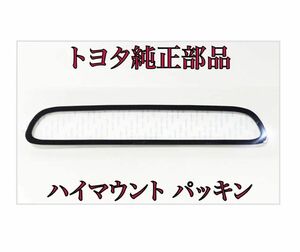 トヨタ純正部品

ハイマウント パッキン